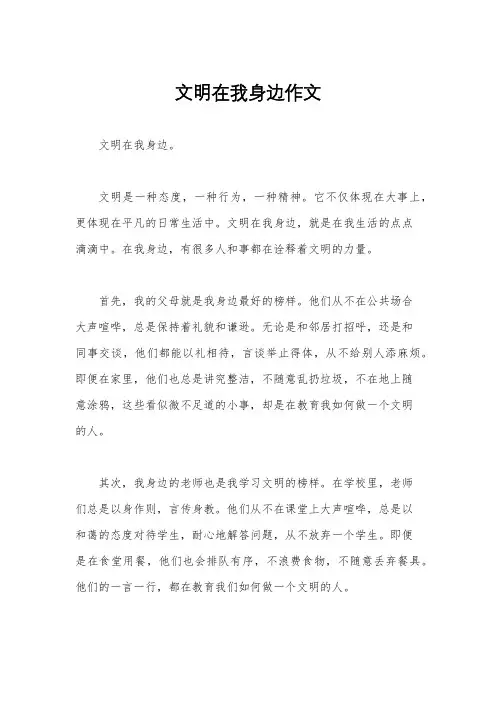 文明在我身边作文

文明在我身边。

文明是一种态度，一种行为，一种精神。它不仅体现在大事上，更体现在平凡的日常生活中。文明在我身边，就是在我生活的点点滴滴中。在我身边，有很多人和事都在诠释着文明的力量。

首先，我的父母就是我身边最好的榜样。他们从不在公共场合大声喧哗，总是保持着礼貌和谦逊。无论是和邻居打招呼，还是和同事交谈，他们都能以礼相待，言谈举止得体，从不给别人添麻烦。即便在家里，他们也总是讲究整洁，不随意乱扔垃圾，不在地上随意涂鸦，这些看似微不足道的小事，却是在教育我如何做一个文明的人。

其次，我身边的老师也是我学习文明的榜样。在学校里，老师们总是以身作则，言传身教。他们从不在课堂上大声喧哗，总是以和蔼的态度对待学生，耐心地解答问题，从不放弃一个学生。即便是在食堂用餐，他们也会排队有序，不浪费食物，不随意丢弃餐具。他们的一言一行，都在教育我们如何做一个文明的人。